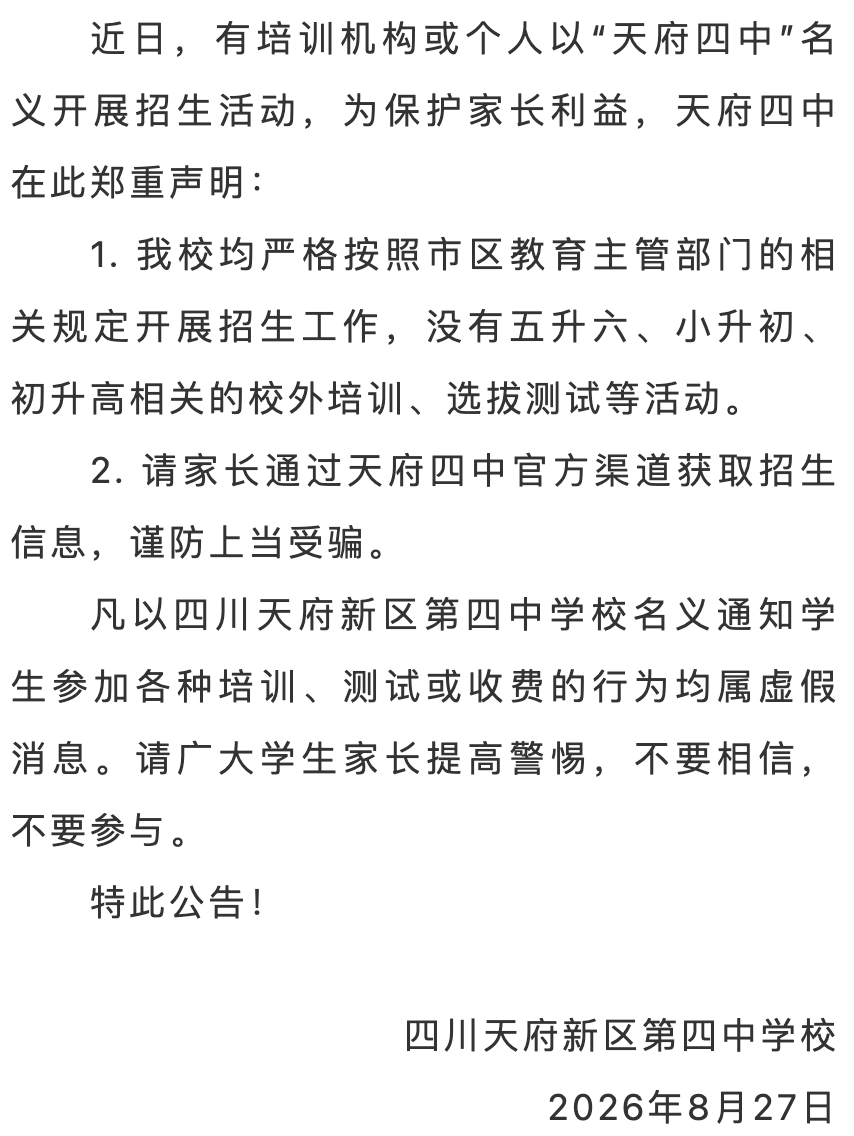 近日，有培训机构或个人以“天府四中”名义开展招生活动，为保护家长利益，天府四中在此郑重声明：

1. 我校均严格按照市区教育主管部门的相关规定开展招生工作，没有五升六、小升初、初升高相关的校外培训、选拔测试等活动。

2. 请家长通过天府四中官方渠道获取招生信息，谨防上当受骗。

凡以四川天府新区第四中学校名义通知学生参加各种培训、测试或收费的行为均属虚假消息。请广大学生家长提高警惕，不要相信，不要参与。

特此公告！

四川天府新区第四中学校

2026年8月27日